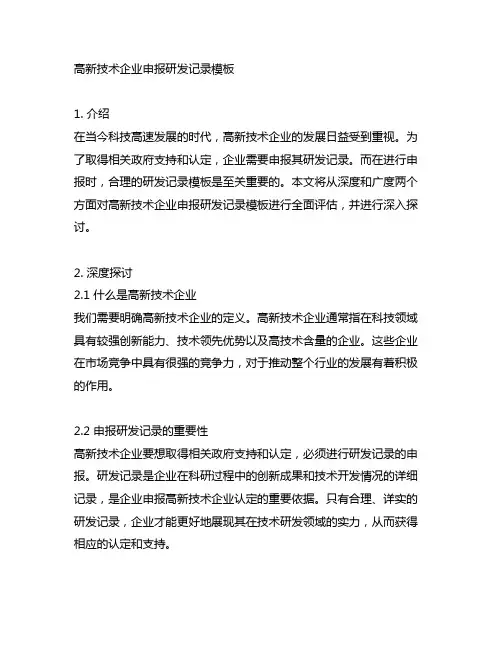 高新技术企业申报研发记录模板

1. 介绍
在当今科技高速发展的时代，高新技术企业的发展日益受到重视。为了取得相关政府支持和认定，企业需要申报其研发记录。而在进行申报时，合理的研发记录模板是至关重要的。本文将从深度和广度两个方面对高新技术企业申报研发记录模板进行全面评估，并进行深入探讨。

2. 深度探讨
2.1 什么是高新技术企业
我们需要明确高新技术企业的定义。高新技术企业通常指在科技领域具有较强创新能力、技术领先优势以及高技术含量的企业。这些企业在市场竞争中具有很强的竞争力，对于推动整个行业的发展有着积极的作用。

2.2 申报研发记录的重要性
高新技术企业要想取得相关政府支持和认定，必须进行研发记录的申报。研发记录是企业在科研过程中的创新成果和技术开发情况的详细记录，是企业申报高新技术企业认定的重要依据。只有合理、详实的研发记录，企业才能更好地展现其在技术研发领域的实力，从而获得相应的认定和支持。